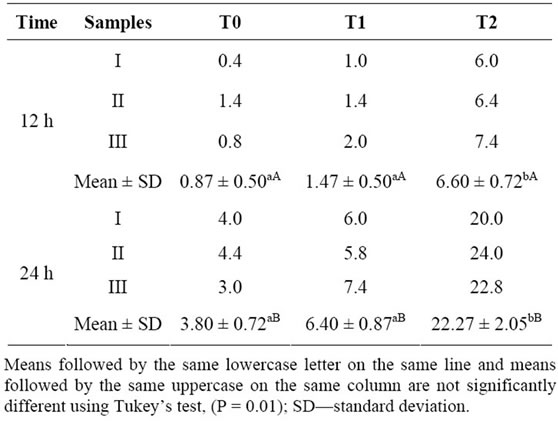 | Time | Samples | T0 | T1 | T2 |
|---|---|---|---|---|
| 12 h | I | 0.4 | 1.0 | 6.0 |
| | II | 1.4 | 1.4 | 6.4 |
| | III | 0.8 | 2.0 | 7.4 |
| | Mean ± SD | $0.87 \pm 0.50^{aA}$ | $1.47 \pm 0.50^{aA}$ | $6.60 \pm 0.72^{bA}$ |
| 24 h | I | 4.0 | 6.0 | 20.0 |
| | II | 4.4 | 5.8 | 24.0 |
| | III | 3.0 | 7.4 | 22.8 |
| | Mean ± SD | $3.80 \pm 0.72^{aB}$ | $6.40 \pm 0.87^{aB}$ | $22.27 \pm 2.05^{bB}$ |

Means followed by the same lowercase letter on the same line and means followed by the same uppercase on the same column are not significantly different using Tukey's test, (P = 0.01); SD—standard deviation.